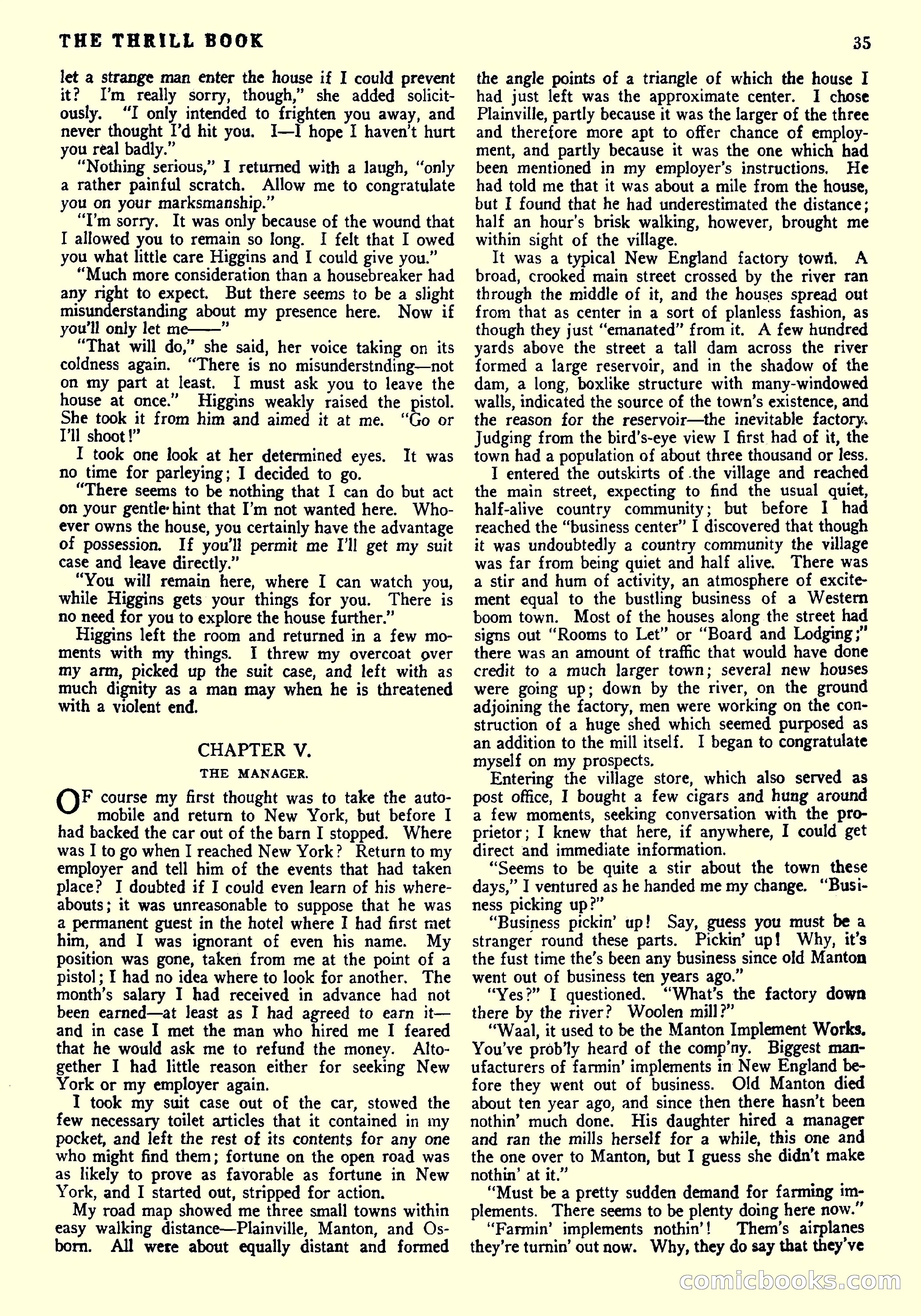 THE THRILL BOOK

35

let a strange man enter the house if I could prevent it? I'm really sorry, though," she added solicitously. "I only intended to frighten you away, and never thought I'd hit you. I—I hope I haven't hurt you real badly."

"Nothing serious," I returned with a laugh, "only a rather painful scratch. Allow me to congratulate you on your marksmanship."

"I'm sorry. It was only because of the wound that I allowed you to remain so long. I felt that I owed you what little care Higgins and I could give you."

"Much more consideration than a housebreaker had any right to expect. But there seems to be a slight misunderstanding about my presence here. Now if you'll only let me——"

"That will do," she said, her voice taking on its coldness again. "There is no misunderstnding—not on my part at least. I must ask you to leave the house at once." Higgins weakly raised the pistol. She took it from him and aimed it at me. "Go or I'll shoot!"

I took one look at her determined eyes. It was no time for parleying; I decided to go.

"There seems to be nothing that I can do but act on your gentle hint that I'm not wanted here. Whoever owns the house, you certainly have the advantage of possession. If you'll permit me I'll get my suit case and leave directly."

"You will remain here, where I can watch you, while Higgins gets your things for you. There is no need for you to explore the house further."

Higgins left the room and returned in a few moments with my things. I threw my overcoat over my arm, picked up the suit case, and left with as much dignity as a man may when he is threatened with a violent end.

CHAPTER V.

THE MANAGER.

OF course my first thought was to take the automobile and return to New York, but before I had backed the car out of the barn I stopped. Where was I to go when I reached New York? Return to my employer and tell him of the events that had taken place? I doubted if I could even learn of his whereabouts; it was unreasonable to suppose that he was a permanent guest in the hotel where I had first met him, and I was ignorant of even his name. My position was gone, taken from me at the point of a pistol; I had no idea where to look for another. The month's salary I had received in advance had not been earned—at least as I had agreed to earn it—and in case I met the man who hired me I feared that he would ask me to refund the money. Altogether I had little reason either for seeking New York or my employer again.

I took my suit case out of the car, stowed the few necessary toilet articles that it contained in my pocket, and left the rest of its contents for any one who might find them; fortune on the open road was as likely to prove as favorable as fortune in New York, and I started out, stripped for action.

My road map showed me three small towns within easy walking distance—Plainville, Manton, and Osborn. All were about equally distant and formed the angle points of a triangle of which the house I had just left was the approximate center. I chose Plainville, partly because it was the larger of the three and therefore more apt to offer chance of employment, and partly because it was the one which had been mentioned in my employer's instructions. He had told me that it was about a mile from the house, but I found that he had underestimated the distance; half an hour's brisk walking, however, brought me within sight of the village.

It was a typical New England factory town. A broad, crooked main street crossed by the river ran through the middle of it, and the houses spread out from that as center in a sort of planless fashion, as though they just "emanated" from it. A few hundred yards above the street a tall dam across the river formed a large reservoir, and in the shadow of the dam, a long, boxlike structure with many-windowed walls, indicated the source of the town's existence, and the reason for the reservoir—the inevitable factory. Judging from the bird's-eye view I first had of it, the town had a population of about three thousand or less.

I entered the outskirts of the village and reached the main street, expecting to find the usual quiet, half-alive country community; but before I had reached the "business center" I discovered that though it was undoubtedly a country community the village was far from being quiet and half alive. There was a stir and hum of activity, an atmosphere of excitement equal to the bustling business of a Western boom town. Most of the houses along the street had signs out "Rooms to Let" or "Board and Lodging;" there was an amount of traffic that would have done credit to a much larger town; several new houses were going up; down by the river, on the ground adjoining the factory, men were working on the construction of a huge shed which seemed purposed as an addition to the mill itself. I began to congratulate myself on my prospects.

Entering the village store, which also served as post office, I bought a few cigars and hung around a few moments, seeking conversation with the proprietor; I knew that here, if anywhere, I could get direct and immediate information.

"Seems to be quite a stir about the town these days," I ventured as he handed me my change. "Business picking up?"

"Business pickin' up! Say, guess you must be a stranger round these parts. Pickin' up! Why, it's the fust time the's been any business since old Manton went out of business ten years ago."

"Yes?" I questioned. "What's the factory down there by the river? Woolen mill?"

"Waal, it used to be the Manton Implement Works. You've prob'ly heard of the comp'ny. Biggest manufacturers of farmin' implements in New England before they went out of business. Old Manton died about ten year ago, and since then there hasn't been nothin' much done. His daughter hired a manager and ran the mills herself for a while, this one and the one over to Manton, but I guess she didn't make nothin' at it."

"Must be a pretty sudden demand for farming implements. There seems to be plenty doing here now."

"Farmin' implements nothin'! Them's airplanes they're turnin' out now. Why, they do say that they've

comicbooks.com